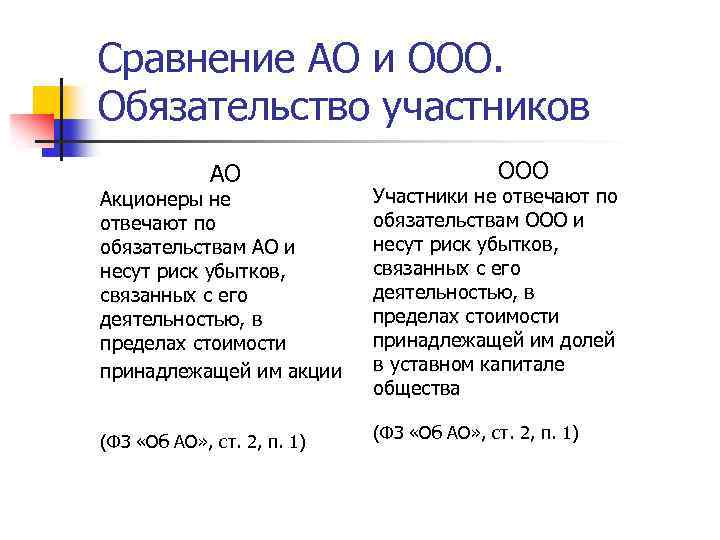 Сравнение АО и ООО. Обязательство участников

АО

Акционеры не отвечают по обязательствам АО и несут риск убытков, связанных с его деятельностью, в пределах стоимости принадлежащей им акции

(ФЗ «Об АО», ст. 2, п. 1)

ООО

Участники не отвечают по обязательствам ООО и несут риск убытков, связанных с его деятельностью, в пределах стоимости принадлежащей им долей в уставном капитале общества

(ФЗ «Об АО», ст. 2, п. 1)